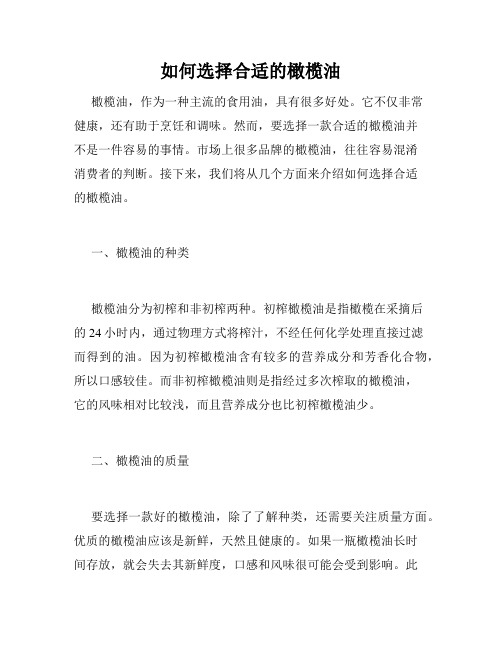 如何选择合适的橄榄油

橄榄油，作为一种主流的食用油，具有很多好处。它不仅非常健康，还有助于烹饪和调味。然而，要选择一款合适的橄榄油并不是一件容易的事情。市场上很多品牌的橄榄油，往往容易混淆消费者的判断。接下来，我们将从几个方面来介绍如何选择合适的橄榄油。

一、橄榄油的种类

橄榄油分为初榨和非初榨两种。初榨橄榄油是指橄榄在采摘后的 24 小时内，通过物理方式将榨汁，不经任何化学处理直接过滤而得到的油。因为初榨橄榄油含有较多的营养成分和芳香化合物，所以口感较佳。而非初榨橄榄油则是指经过多次榨取的橄榄油，它的风味相对比较浅，而且营养成分也比初榨橄榄油少。

二、橄榄油的质量

要选择一款好的橄榄油，除了了解种类，还需要关注质量方面。优质的橄榄油应该是新鲜，天然且健康的。如果一瓶橄榄油长时间存放，就会失去其新鲜度，口感和风味很可能会受到影响。此